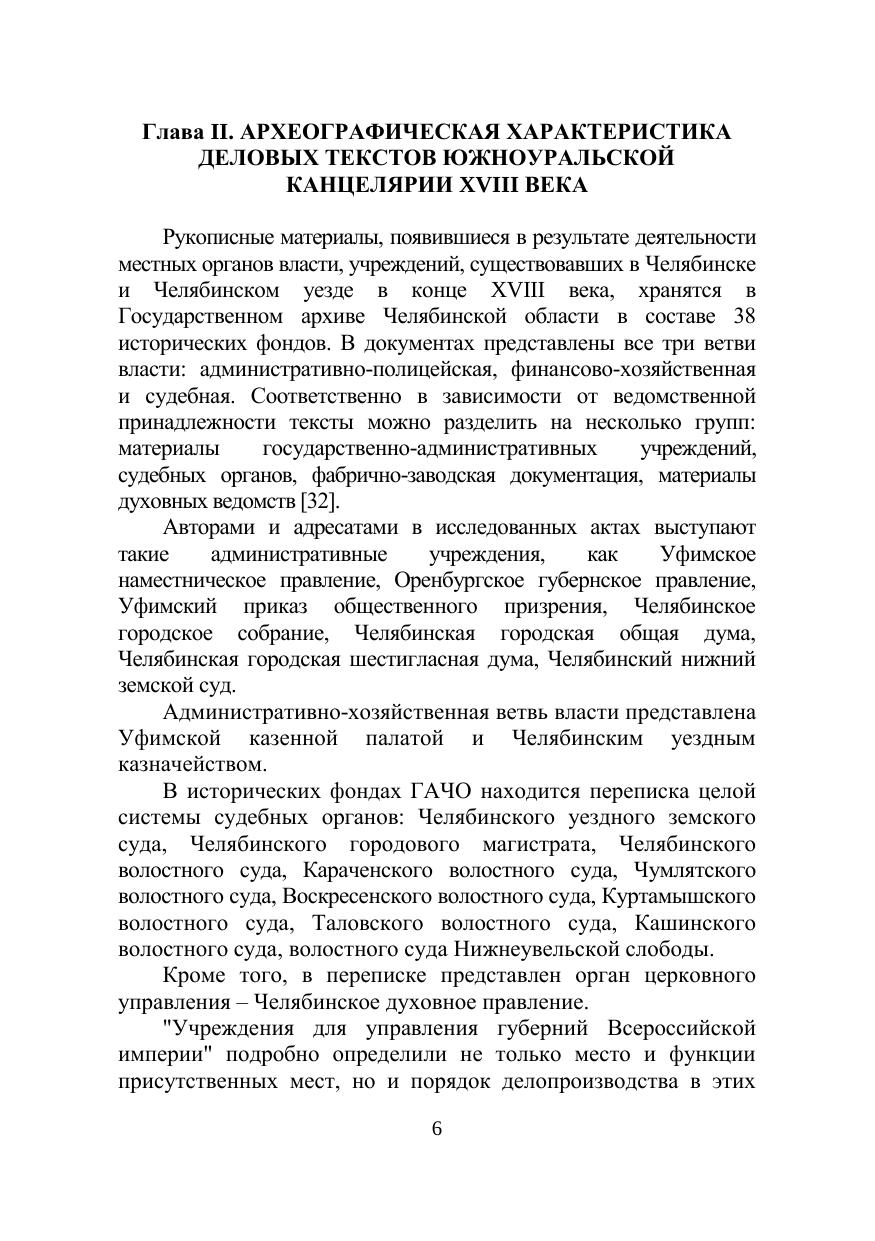 Глава II. АРХЕОГРАФИЧЕСКАЯ ХАРАКТЕРИСТИКА ДЕЛОВЫХ ТЕКСТОВ ЮЖНОУРАЛЬСКОЙ КАНЦЕЛЯРИИ XVIII ВЕКА

Рукописные материалы, появившиеся в результате деятельности местных органов власти, учреждений, существовавших в Челябинске и Челябинском уезде в конце XVIII века, хранятся в Государственном архиве Челябинской области в составе 38 исторических фондов. В документах представлены все три ветви власти: административно-полицейская, финансово-хозяйственная и судебная. Соответственно в зависимости от ведомственной принадлежности тексты можно разделить на несколько групп: материалы государственно-административных учреждений, судебных органов, фабрично-заводская документация, материалы духовных ведомств [32].

Авторами и адресатами в исследованных актах выступают такие административные учреждения, как Уфимское наместническое правление, Оренбургское губернское правление, Уфимский приказ общественного призрения, Челябинское городское собрание, Челябинская городская общая дума, Челябинская городская шестигласная дума, Челябинский нижний земской суд.

Административно-хозяйственная ветвь власти представлена Уфимской казенной палатой и Челябинским уездным казначейством.

В исторических фондах ГАЧО находится переписка целой системы судебных органов: Челябинского уездного земского суда, Челябинского городового магистрата, Челябинского волостного суда, Караченского волостного суда, Чумлятского волостного суда, Воскресенского волостного суда, Куртамышского волостного суда, Таловского волостного суда, Кашинского волостного суда, волостного суда Нижнеувельской слободы.

Кроме того, в переписке представлен орган церковного управления – Челябинское духовное правление.

"Учреждения для управления губерний Всероссийской империи" подробно определили не только место и функции присутственных мест, но и порядок делопроизводства в этих

6